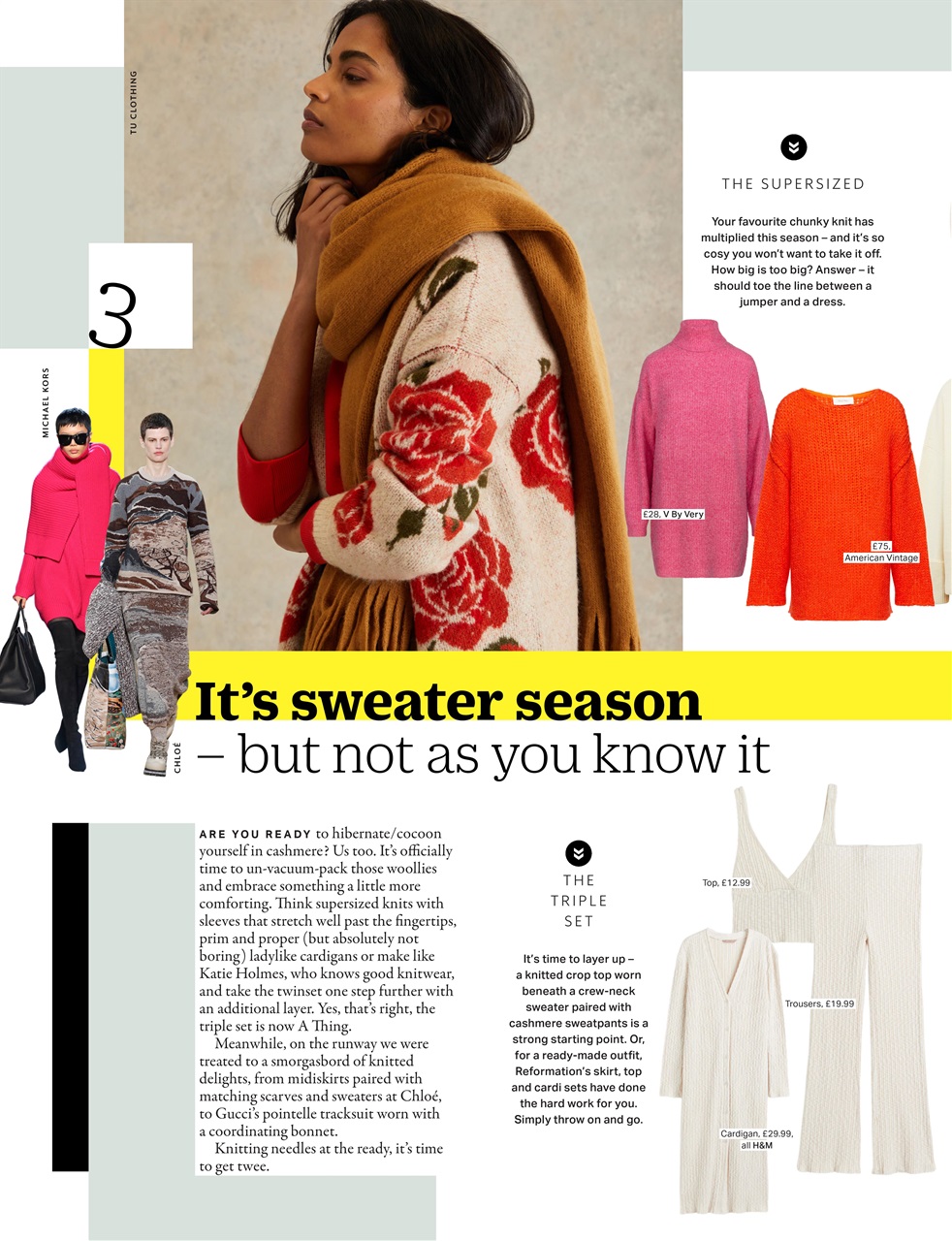 TU CLOTHING

3

MICHAEL KORS

CHLOÉ

THE SUPERSIZED

Your favourite chunky knit has multiplied this season – and it's so cosy you won't want to take it off. How big is too big? Answer – it should toe the line between a jumper and a dress.

£28, V By Very

£75, American Vintage

It's sweater season – but not as you know it

ARE YOU READY to hibernate/cocoon yourself in cashmere? Us too. It's officially time to un-vacuum-pack those woollies and embrace something a little more comforting. Think supersized knits with sleeves that stretch well past the fingertips, prim and proper (but absolutely not boring) ladylike cardigans or make like Katie Holmes, who knows good knitwear, and take the twinset one step further with an additional layer. Yes, that's right, the triple set is now A Thing.

Meanwhile, on the runway we were treated to a smorgasbord of knitted delights, from midiskirts paired with matching scarves and sweaters at Chloé, to Gucci's pointelle tracksuit worn with a coordinating bonnet.

Knitting needles at the ready, it's time to get twee.

THE TRIPLE SET

It's time to layer up – a knitted crop top worn beneath a crew-neck sweater paired with cashmere sweatpants is a strong starting point. Or, for a ready-made outfit, Reformation's skirt, top and cardi sets have done the hard work for you. Simply throw on and go.

Top, £12.99

Trousers, £19.99

Cardigan, £29.99, all H&M